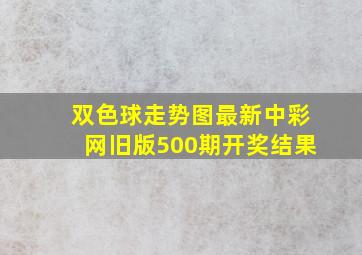 双色球走势图最新中彩网旧版500期开奖结果